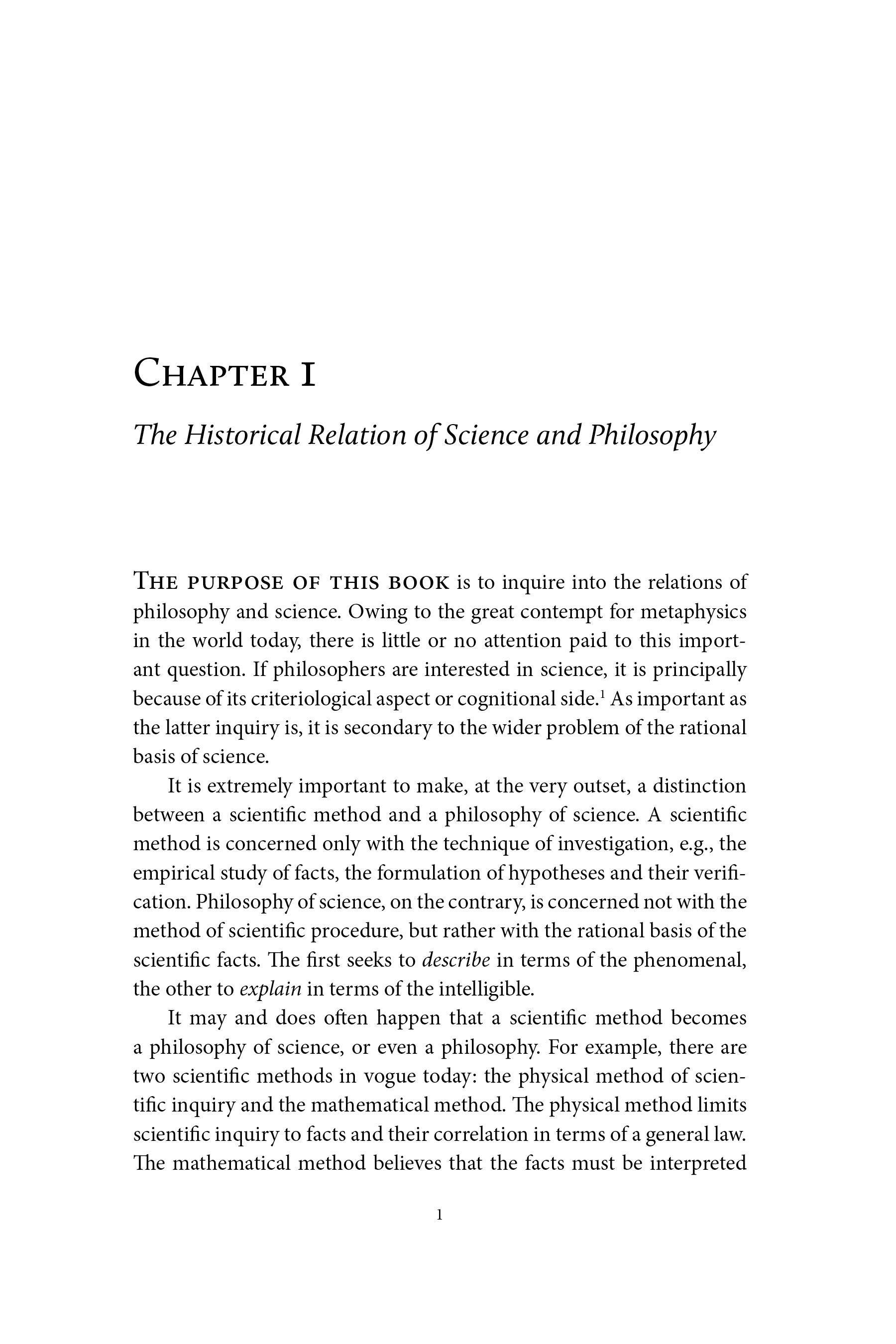 CHAPTER I

The Historical Relation of Science and Philosophy

THE PURPOSE OF THIS BOOK is to inquire into the relations of philosophy and science. Owing to the great contempt for metaphysics in the world today, there is little or no attention paid to this important question. If philosophers are interested in science, it is principally because of its criteriological aspect or cognitional side.$^1$ As important as the latter inquiry is, it is secondary to the wider problem of the rational basis of science.

It is extremely important to make, at the very outset, a distinction between a scientific method and a philosophy of science. A scientific method is concerned only with the technique of investigation, e.g., the empirical study of facts, the formulation of hypotheses and their verification. Philosophy of science, on the contrary, is concerned not with the method of scientific procedure, but rather with the rational basis of the scientific facts. The first seeks to describe in terms of the phenomenal, the other to explain in terms of the intelligible.

It may and does often happen that a scientific method becomes a philosophy of science, or even a philosophy. For example, there are two scientific methods in vogue today: the physical method of scientific inquiry and the mathematical method. The physical method limits scientific inquiry to facts and their correlation in terms of a general law. The mathematical method believes that the facts must be interpreted

1